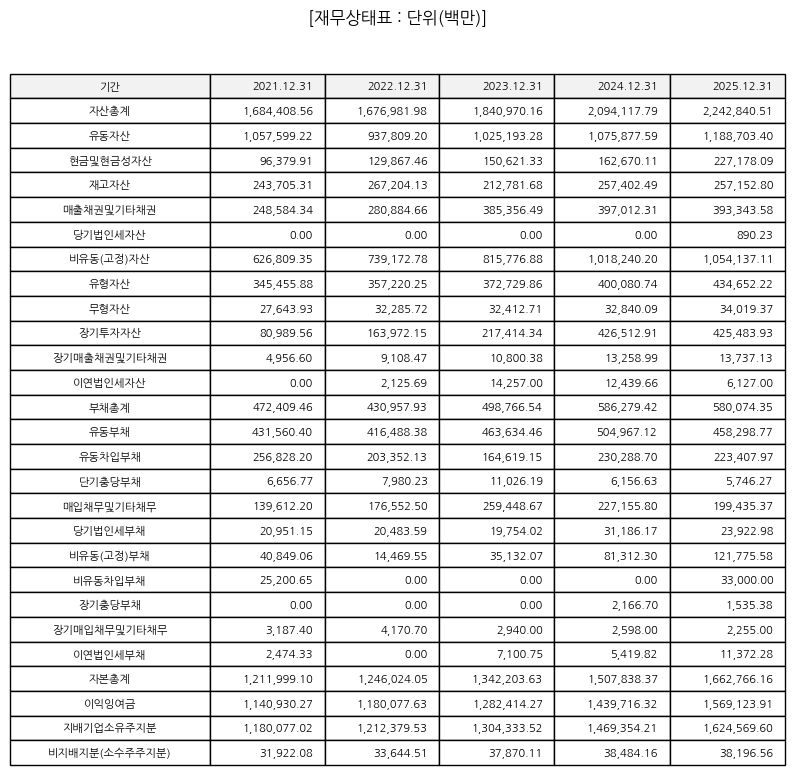 [재무상태표 : 단위(백만)]

| 기간 | 2021.12.31 | 2022.12.31 | 2023.12.31 | 2024.12.31 | 2025.12.31 |
|---|---|---|---|---|---|
| 자산총계 | 1,684,408.56 | 1,676,981.98 | 1,840,970.16 | 2,094,117.79 | 2,242,840.51 |
| 유동자산 | 1,057,599.22 | 937,809.20 | 1,025,193.28 | 1,075,877.59 | 1,188,703.40 |
| 현금및현금성자산 | 96,379.91 | 129,867.46 | 150,621.33 | 162,670.11 | 227,178.09 |
| 재고자산 | 243,705.31 | 267,204.13 | 212,781.68 | 257,402.49 | 257,152.80 |
| 매출채권및기타채권 | 248,584.34 | 280,884.66 | 385,356.49 | 397,012.31 | 393,343.58 |
| 당기법인세자산 | 0.00 | 0.00 | 0.00 | 0.00 | 890.23 |
| 비유동(고정)자산 | 626,809.35 | 739,172.78 | 815,776.88 | 1,018,240.20 | 1,054,137.11 |
| 유형자산 | 345,455.88 | 357,220.25 | 372,729.86 | 400,080.74 | 434,652.22 |
| 무형자산 | 27,643.93 | 32,285.72 | 32,412.71 | 32,840.09 | 34,019.37 |
| 장기투자자산 | 80,989.56 | 163,972.15 | 217,414.34 | 426,512.91 | 425,483.93 |
| 장기매출채권및기타채권 | 4,956.60 | 9,108.47 | 10,800.38 | 13,258.99 | 13,737.13 |
| 이연법인세자산 | 0.00 | 2,125.69 | 14,257.00 | 12,439.66 | 6,127.00 |
| 부채총계 | 472,409.46 | 430,957.93 | 498,766.54 | 586,279.42 | 580,074.35 |
| 유동부채 | 431,560.40 | 416,488.38 | 463,634.46 | 504,967.12 | 458,298.77 |
| 유동차입부채 | 256,828.20 | 203,352.13 | 164,619.15 | 230,288.70 | 223,407.97 |
| 단기충당부채 | 6,656.77 | 7,980.23 | 11,026.19 | 6,156.63 | 5,746.27 |
| 매입채무및기타채무 | 139,612.20 | 176,552.50 | 259,448.67 | 227,155.80 | 199,435.37 |
| 당기법인세부채 | 20,951.15 | 20,483.59 | 19,754.02 | 31,186.17 | 23,922.98 |
| 비유동(고정)부채 | 40,849.06 | 14,469.55 | 35,132.07 | 81,312.30 | 121,775.58 |
| 비유동차입부채 | 25,200.65 | 0.00 | 0.00 | 0.00 | 33,000.00 |
| 장기충당부채 | 0.00 | 0.00 | 0.00 | 2,166.70 | 1,535.38 |
| 장기매입채무및기타채무 | 3,187.40 | 4,170.70 | 2,940.00 | 2,598.00 | 2,255.00 |
| 이연법인세부채 | 2,474.33 | 0.00 | 7,100.75 | 5,419.82 | 11,372.28 |
| 자본총계 | 1,211,999.10 | 1,246,024.05 | 1,342,203.63 | 1,507,838.37 | 1,662,766.16 |
| 이익잉여금 | 1,140,930.27 | 1,180,077.63 | 1,282,414.27 | 1,439,716.32 | 1,569,123.91 |
| 지배기업소유주지분 | 1,180,077.02 | 1,212,379.53 | 1,304,333.52 | 1,469,354.21 | 1,624,569.60 |
| 비지배지분(소수주주지분) | 31,922.08 | 33,644.51 | 37,870.11 | 38,484.16 | 38,196.56 |